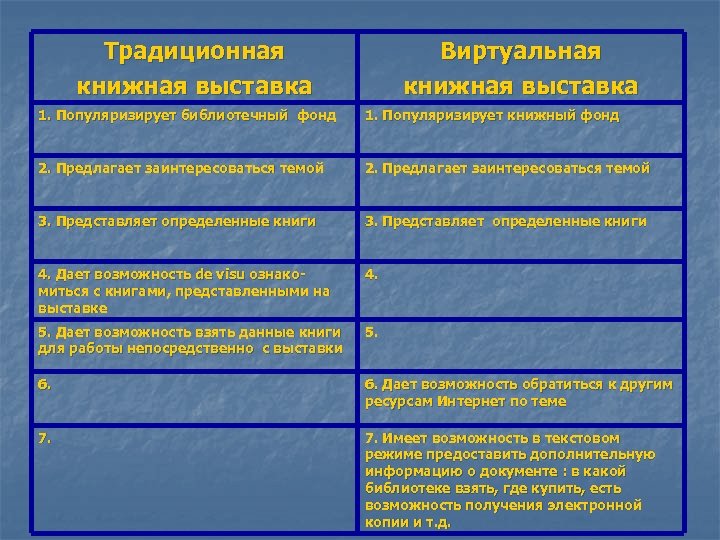 | Традиционная книжная выставка | Виртуальная книжная выставка |
|---|---|
| 1. Популяризирует библиотечный фонд | 1. Популяризирует книжный фонд |
| 2. Предлагает заинтересоваться темой | 2. Предлагает заинтересоваться темой |
| 3. Представляет определенные книги | 3. Представляет определенные книги |
| 4. Дает возможность de visu ознакомиться с книгами, представленными на выставке | 4. |
| 5. Дает возможность взять данные книги для работы непосредственно с выставки | 5. |
| 6. | 6. Дает возможность обратиться к другим ресурсам Интернет по теме |
| 7. | 7. Имеет возможность в текстовом режиме предоставить дополнительную информацию о документе : в какой библиотеке взять, где купить, есть возможность получения электронной копии и т.д. |